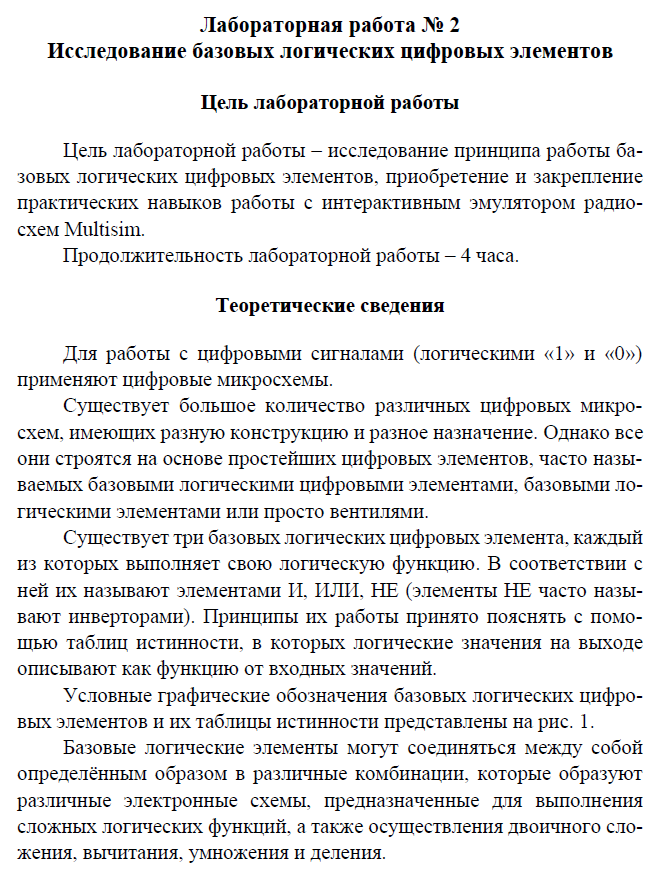 Лабораторная работа № 2
Исследование базовых логических цифровых элементов

Цель лабораторной работы

Цель лабораторной работы – исследование принципа работы базовых логических цифровых элементов, приобретение и закрепление практических навыков работы с интерактивным эмулятором радиосхем Multisim.

Продолжительность лабораторной работы – 4 часа.

Теоретические сведения

Для работы с цифровыми сигналами (логическими «1» и «0») применяют цифровые микросхемы.

Существует большое количество различных цифровых микросхем, имеющих разную конструкцию и разное назначение. Однако все они строятся на основе простейших цифровых элементов, часто называемых базовыми логическими цифровыми элементами, базовыми логическими элементами или просто вентилями.

Существует три базовых логических цифровых элемента, каждый из которых выполняет свою логическую функцию. В соответствии с ней их называют элементами И, ИЛИ, НЕ (элементы НЕ часто называют инверторами). Принципы их работы принято пояснять с помощью таблиц истинности, в которых логические значения на выходе описывают как функцию от входных значений.

Условные графические обозначения базовых логических цифровых элементов и их таблицы истинности представлены на рис. 1.

Базовые логические элементы могут соединяться между собой определённым образом в различные комбинации, которые образуют различные электронные схемы, предназначенные для выполнения сложных логических функций, а также осуществления двоичного сложения, вычитания, умножения и деления.